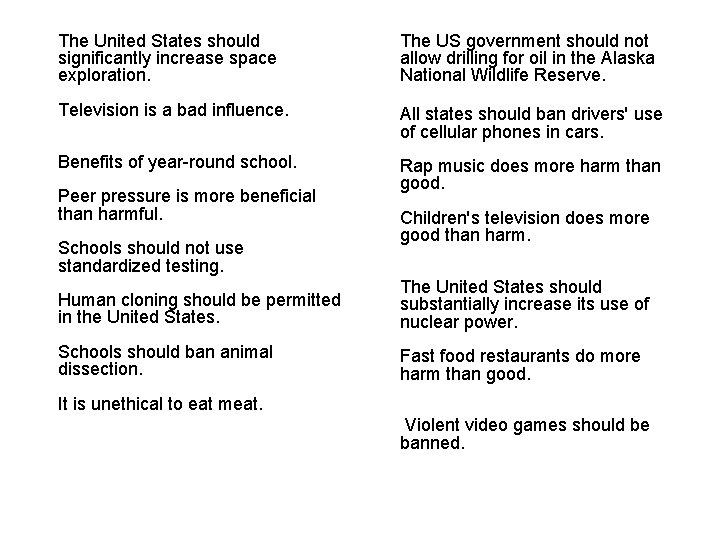 The United States should significantly increase space exploration.

Television is a bad influence.

Benefits of year-round school.

Peer pressure is more beneficial than harmful.

Schools should not use standardized testing.

Human cloning should be permitted in the United States.

Schools should ban animal dissection.

It is unethical to eat meat.

The US government should not allow drilling for oil in the Alaska National Wildlife Reserve.

All states should ban drivers' use of cellular phones in cars.

Rap music does more harm than good.

Children's television does more good than harm.

The United States should substantially increase its use of nuclear power.

Fast food restaurants do more harm than good.

Violent video games should be banned.